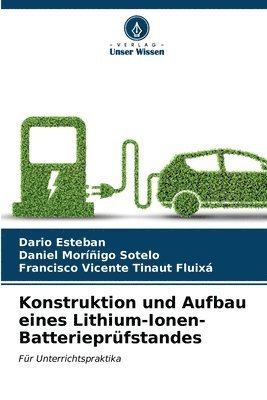 VERLAG
Unser Wissen

Dario Esteban
Daniel Moríñigo Sotelo
Francisco Vicente Tinaut Fluixá

Konstruktion und Aufbau eines Lithium-Ionen-Batterieprüfstandes

Für Unterrichtspraktika